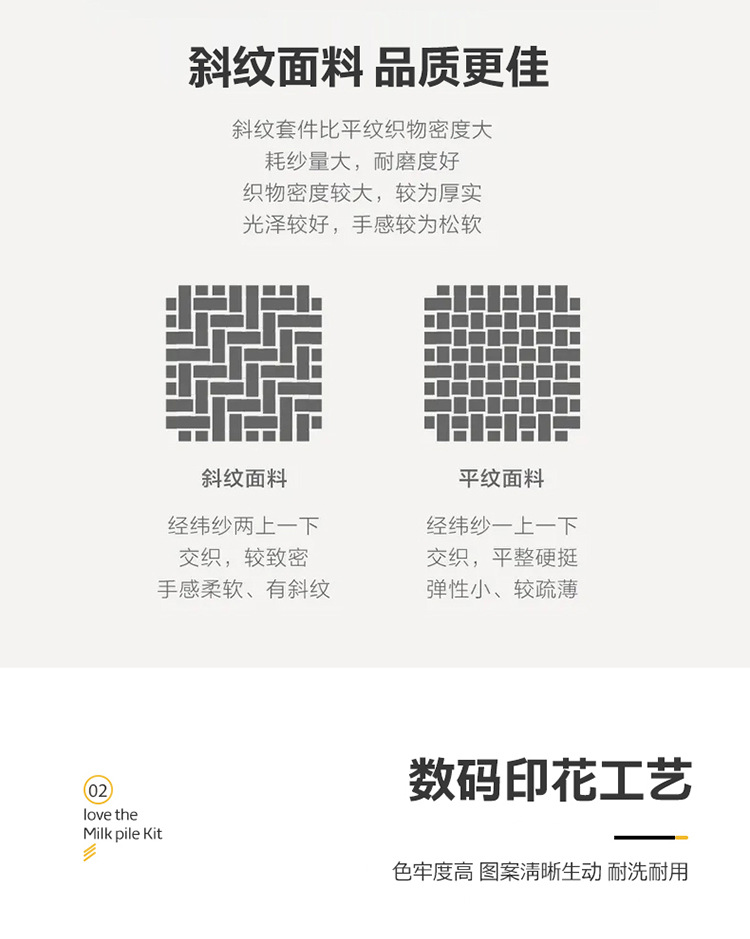 斜纹面料 品质更佳

斜纹套件比平纹织物密度大
耗纱量大，耐磨度好
织物密度较大，较为厚实
光泽较好，手感较为松软

斜纹面料

经纬纱两上一下
交织，较致密
手感柔软、有斜纹

平纹面料

经纬纱一上一下
交织，平整硬挺
弹性小、较疏薄

02
love the
Milk pile Kit

数码印花工艺

色牢度高 图案清晰生动 耐洗耐用